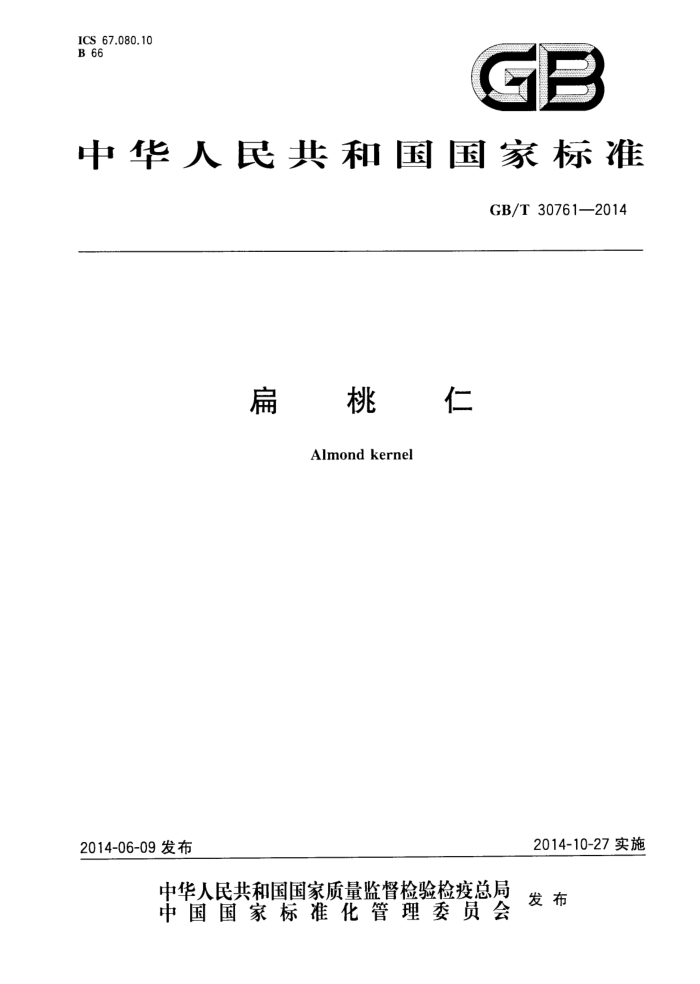 ICS 67.080.10
B 66

GB

中华人民共和国国家标准

GB/T 30761—2014

扁　桃　仁

Almond kernel

2014-06-09 发布

2014-10-27 实施

中华人民共和国国家质量监督检验检疫总局
中国国家标准化管理委员会
发布